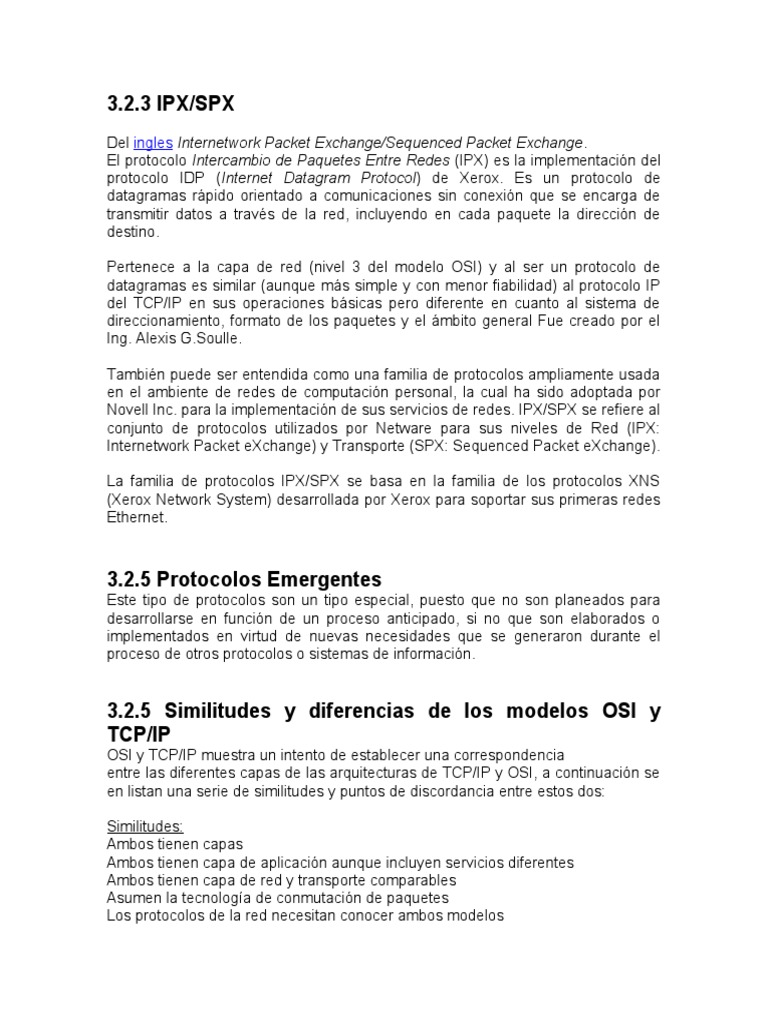 3.2.3 IPX/SPX

Del ingles Internetwork Packet Exchange/Sequenced Packet Exchange.
El protocolo Intercambio de Paquetes Entre Redes (IPX) es la implementación del protocolo IDP (Internet Datagram Protocol) de Xerox. Es un protocolo de datagramas rápido orientado a comunicaciones sin conexión que se encarga de transmitir datos a través de la red, incluyendo en cada paquete la dirección de destino.

Pertenece a la capa de red (nivel 3 del modelo OSI) y al ser un protocolo de datagramas es similar (aunque más simple y con menor fiabilidad) al protocolo IP del TCP/IP en sus operaciones básicas pero diferente en cuanto al sistema de direccionamiento, formato de los paquetes y el ámbito general Fue creado por el Ing. Alexis G.Soulle.

También puede ser entendida como una familia de protocolos ampliamente usada en el ambiente de redes de computación personal, la cual ha sido adoptada por Novell Inc. para la implementación de sus servicios de redes. IPX/SPX se refiere al conjunto de protocolos utilizados por Netware para sus niveles de Red (IPX: Internetwork Packet eXchange) y Transporte (SPX: Sequenced Packet eXchange).

La familia de protocolos IPX/SPX se basa en la familia de los protocolos XNS (Xerox Network System) desarrollada por Xerox para soportar sus primeras redes Ethernet.

3.2.5 Protocolos Emergentes
Este tipo de protocolos son un tipo especial, puesto que no son planeados para desarrollarse en función de un proceso anticipado, si no que son elaborados o implementados en virtud de nuevas necesidades que se generaron durante el proceso de otros protocolos o sistemas de información.

3.2.5 Similitudes y diferencias de los modelos OSI y TCP/IP
OSI y TCP/IP muestra un intento de establecer una correspondencia
entre las diferentes capas de las arquitecturas de TCP/IP y OSI, a continuación se en listan una serie de similitudes y puntos de discordancia entre estos dos:

Similitudes:
Ambos tienen capas
Ambos tienen capa de aplicación aunque incluyen servicios diferentes
Ambos tienen capa de red y transporte comparables
Asumen la tecnología de conmutación de paquetes
Los protocolos de la red necesitan conocer ambos modelos